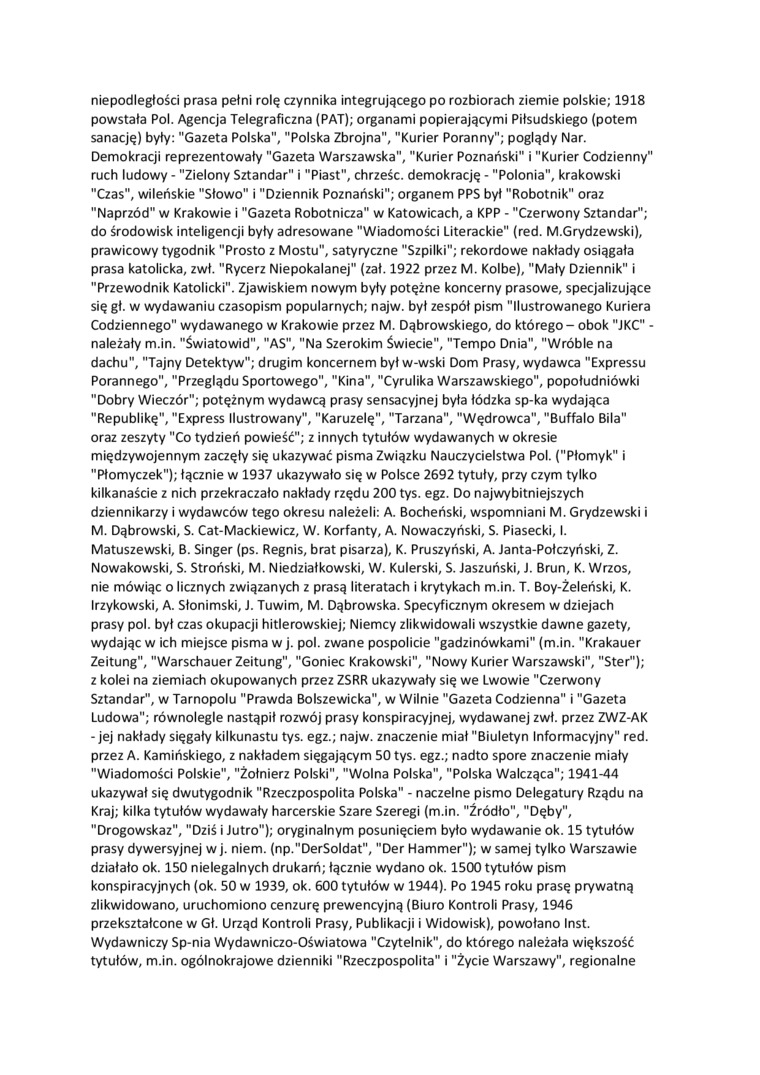 niepodległości prasa pełni rolę czynnika integrującego po rozbiorach ziemie polskie; 1918 powstała Pol. Agencja Telegraficzna (PAT); organami popierającymi Piłsudskiego (potem sanację) były: "Gazeta Polska", "Polska Zbrojna", "Kurier Poranny"; poglądy Nar. Demokracji reprezentowały "Gazeta Warszawska", "Kurier Poznański" i "Kurier Codzienny" ruch ludowy - "Zielony Sztandar" i "Piast", chrześc. demokrację - "Polonia", krakowski "Czas", wileńskie "Słowo" i "Dziennik Poznański"; organem PPS był "Robotnik" oraz "Naprzód" w Krakowie i "Gazeta Robotnicza" w Katowicach, a KPP - "Czerwony Sztandar"; do środowisk inteligencji były adresowane "Wiadomości Literackie" (red. M.Grydzewski), prawicowy tygodnik "Prosto z Mostu", satyryczne "Szpilki"; rekordowe nakłady osiągała prasa katolicka, zwł. "Rycerz Niepokalanej" (zał. 1922 przez M. Kolbe), "Mały Dziennik" i "Przewodnik Katolicki". Zjawiskiem nowym były potężne koncerny prasowe, specjalizujące się gł. w wydawaniu czasopism popularnych; najw. był zespół pism "Ilustrowanego Kuriera Codziennego" wydawanego w Krakowie przez M. Dąbrowskiego, do którego – obok "JKC" - należały m.in. "Światowid", "AS", "Na Szerokim Świecie", "Tempo Dnia", "Wróble na dachu", "Tajny Detektyw"; drugim koncernem był w-wski Dom Prasy, wydawca "Expressu Porannego", "Przeglądu Sportowego", "Kina", "Cyrulika Warszawskiego", popołudniówki "Dobry Wieczór"; potężnym wydawcą prasy sensacyjnej była łódzka sp-ka wydająca "Republikę", "Express Ilustrowany", "Karuzelę", "Tarzana", "Wędrowca", "Buffalo Bila" oraz zeszyty "Co tydzień powieść"; z innych tytułów wydawanych w okresie międzywojennym zaczęły się ukazywać pisma Związku Nauczycielstwa Pol. ("Płomyk" i "Płomyczek"); łącznie w 1937 ukazywało się w Polsce 2692 tytuły, przy czym tylko kilkanaście z nich przekraczało nakłady rzędu 200 tys. egz. Do najwybitniejszych dziennikarzy i wydawców tego okresu należeli: A. Bocheński, wspomniani M. Grydzewski i M. Dąbrowski, S. Cat-Mackiewicz, W. Korfanty, A. Nowaczyński, S. Piasecki, I. Matuszewski, B. Singer (ps. Regnis, brat pisarza), K. Pruszyński, A. Janta-Połczyński, Z. Nowakowski, S. Stroński, M. Niedziałkowski, W. Kulerski, S. Jaszuński, J. Brun, K. Wrzos, nie mówiąc o licznych związanych z prasą literatach i krytykach m.in. T. Boy-Żeleński, K. Irzykowski, A. Słonimski, J. Tuwim, M. Dąbrowska. Specyficznym okresem w dziejach prasy pol. był czas okupacji hitlerowskiej; Niemcy zlikwidowali wszystkie dawne gazety, wydając w ich miejsce pisma w j. pol. zwane pospolicie "gadzinówkami" (m.in. "Krakauer Zeitung", "Warschauer Zeitung", "Goniec Krakowski", "Nowy Kurier Warszawski", "Ster"); z kolei na ziemiach okupowanych przez ZSRR ukazywały się we Lwowie "Czerwony Sztandar", w Tarnopolu "Prawda Bolszewicka", w Wilnie "Gazeta Codzienna" i "Gazeta Ludowa"; równolegle nastąpił rozwój prasy konspiracyjnej, wydawanej zwł. przez ZWZ-AK - jej nakłady sięgały kilkunastu tys. egz.; najw. znaczenie miał "Biuletyn Informacyjny" red. przez A. Kamińskiego, z nakładem sięgającym 50 tys. egz.; nadto spore znaczenie miały "Wiadomości Polskie", "Żołnierz Polski", "Wolna Polska", "Polska Walcząca"; 1941-44 ukazywał się dwutygodnik "Rzeczpospolita Polska" - naczelne pismo Delegatury Rządu na Kraj; kilka tytułów wydawały harcerskie Szare Szeregi (m.in. "Źródło", "Dęby", "Drogowskaz", "Dziś i Jutro"); oryginalnym posunięciem było wydawanie ok. 15 tytułów prasy dywersyjnej w j. niem. (np."DerSoldat", "Der Hammer"); w samej tylko Warszawie działało ok. 150 nielegalnych drukarń; łącznie wydano ok. 1500 tytułów pism konspiracyjnych (ok. 50 w 1939, ok. 600 tytułów w 1944). Po 1945 roku prasę prywatną zlikwidowano, uruchomiono cenzurę prewencyjną (Biuro Kontroli Prasy, 1946 przekształcone w Gł. Urząd Kontroli Prasy, Publikacji i Widowisk), powołano Inst. Wydawniczy Sp-nia Wydawniczo-Oświatowa "Czytelnik", do którego należała większość tytułów, m.in. ogólnokrajowe dzienniki "Rzeczpospolita" i "Życie Warszawy", regionalne